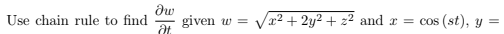 Use chain rule to find $\frac{\partial w}{\partial t}$ given $w = \sqrt{x^2 + 2y^2 + z^2}$ and $x = \cos(st)$, $y =$